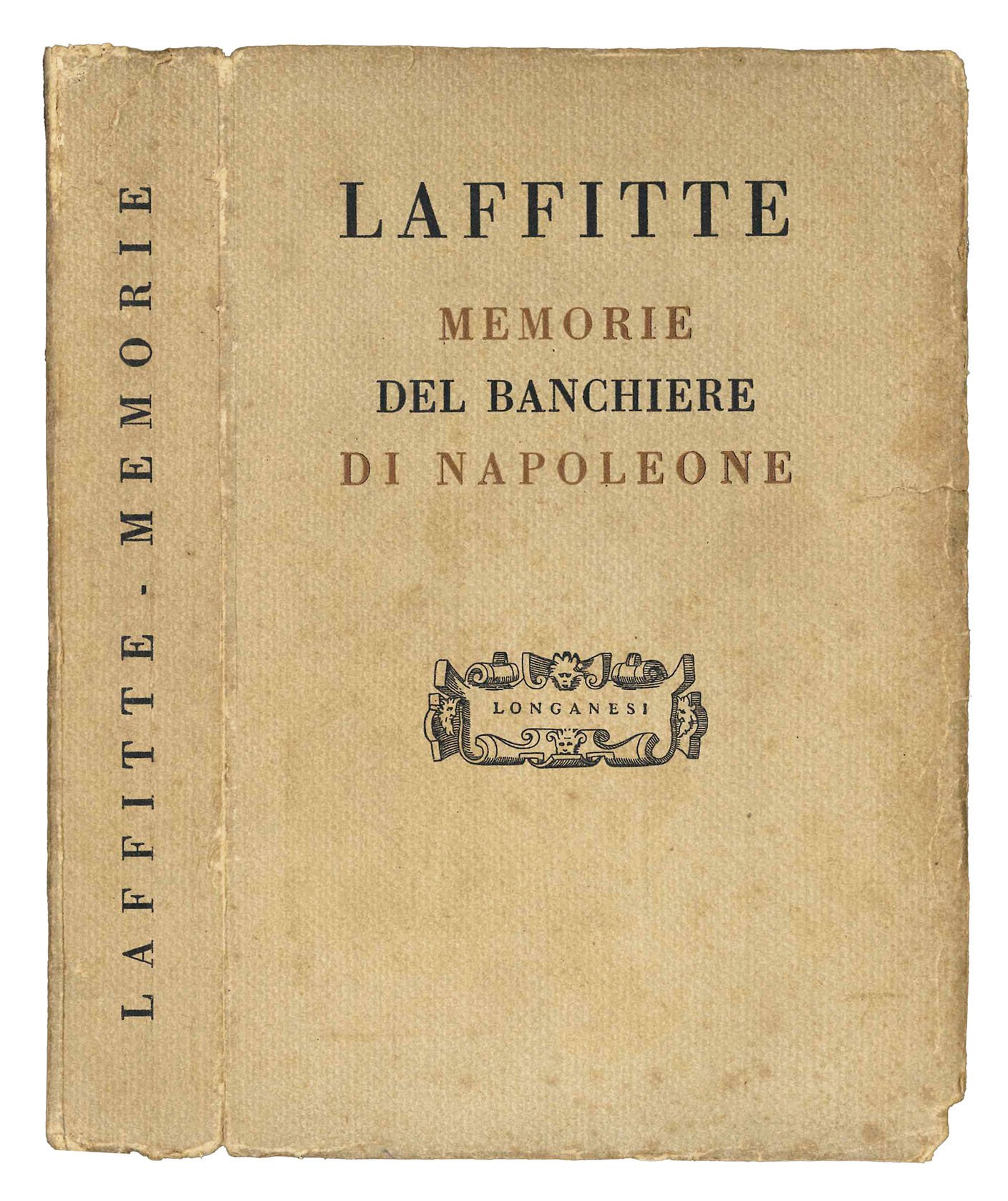 LAFFITTE - MEMORIE

LAFFITTE

MEMORIE
DEL BANCHIERE
DI NAPOLEONE

LONGANESI